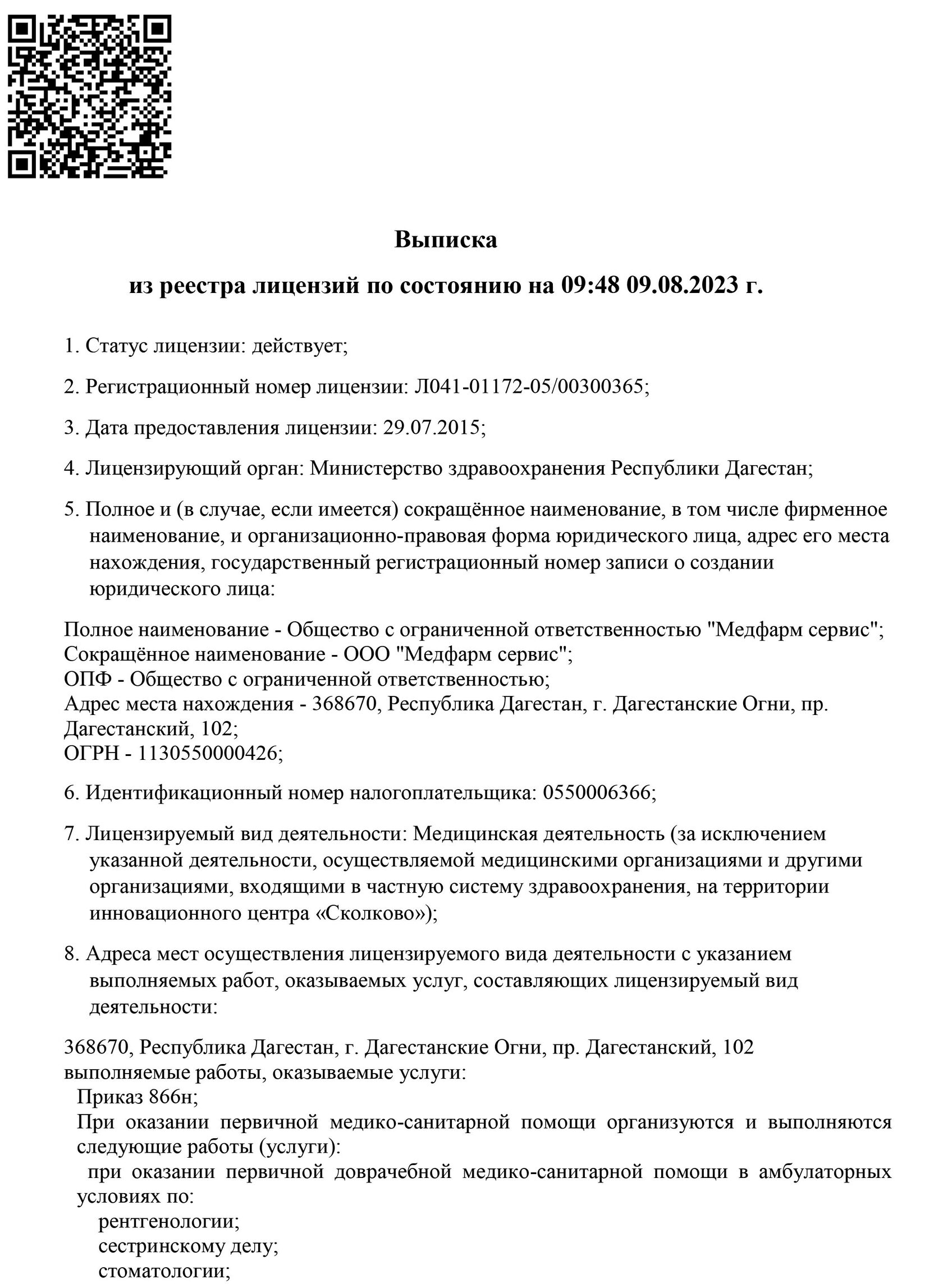 Выписка

из реестра лицензий по состоянию на 09:48 09.08.2023 г.

1. Статус лицензии: действует;

2. Регистрационный номер лицензии: Л041-01172-05/00300365;

3. Дата предоставления лицензии: 29.07.2015;

4. Лицензирующий орган: Министерство здравоохранения Республики Дагестан;

5. Полное и (в случае, если имеется) сокращённое наименование, в том числе фирменное наименование, и организационно-правовая форма юридического лица, адрес его места нахождения, государственный регистрационный номер записи о создании юридического лица:

Полное наименование - Общество с ограниченной ответственностью "Медфарм сервис";
Сокращённое наименование - ООО "Медфарм сервис";
ОПФ - Общество с ограниченной ответственностью;
Адрес места нахождения - 368670, Республика Дагестан, г. Дагестанские Огни, пр. Дагестанский, 102;
ОГРН - 1130550000426;

6. Идентификационный номер налогоплательщика: 0550006366;

7. Лицензируемый вид деятельности: Медицинская деятельность (за исключением указанной деятельности, осуществляемой медицинскими организациями и другими организациями, входящими в частную систему здравоохранения, на территории инновационного центра «Сколково»);

8. Адреса мест осуществления лицензируемого вида деятельности с указанием выполняемых работ, оказываемых услуг, составляющих лицензируемый вид деятельности:

368670, Республика Дагестан, г. Дагестанские Огни, пр. Дагестанский, 102
выполняемые работы, оказываемые услуги:
Приказ 866н;
При оказании первичной медико-санитарной помощи организуются и выполняются следующие работы (услуги):
при оказании первичной доврачебной медико-санитарной помощи в амбулаторных условиях по:
рентгенологии;
сестринскому делу;
стоматологии;